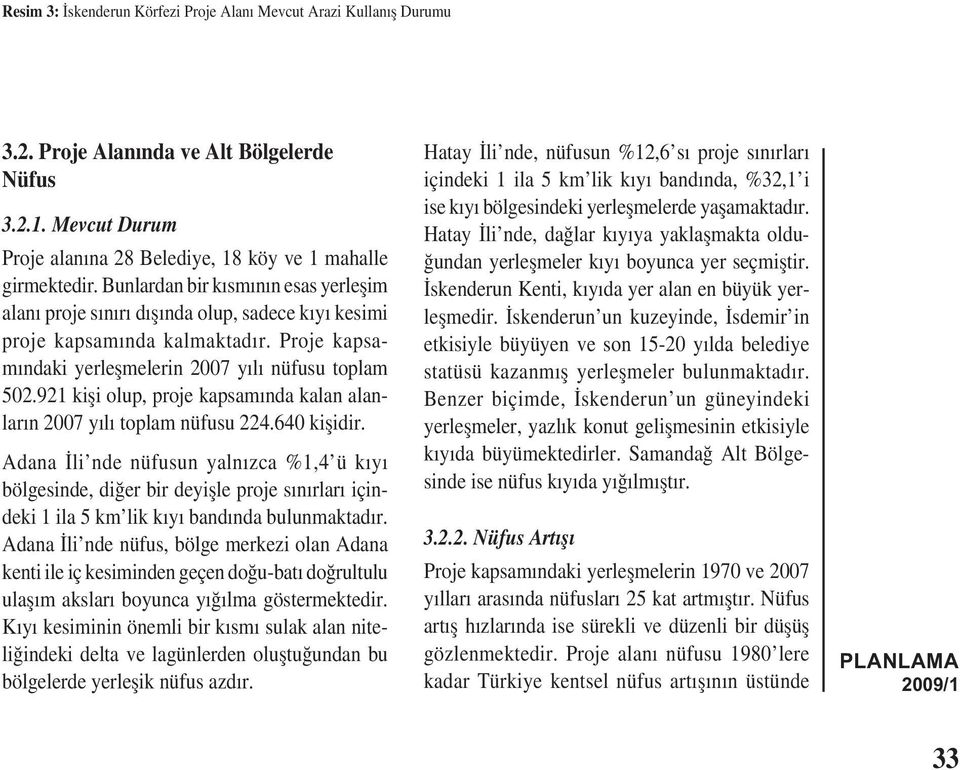 Resim 3: İskenderun Körfezi Proje Alanı Mevcut Arazi Kullanış Durumu

3.2. Proje Alanında ve Alt Bölgelerde Nüfus

3.2.1. Mevcut Durum

Proje alanına 28 Belediye, 18 köy ve 1 mahalle girmektedir. Bunlardan bir kısmının esas yerleşim alanı proje sınırı dışında olup, sadece kıyı kesimi proje kapsamında kalmaktadır. Proje kapsamındaki yerleşmelerin 2007 yılı nüfusu toplam 502.921 kişi olup, proje kapsamında kalan alanların 2007 yılı toplam nüfusu 224.640 kişidir.

Adana İli'nde nüfusun yalnızca %1,4'ü kıyı bölgesinde, diğer bir deyişle proje sınırları içindeki 1 ila 5 km'lik kıyı bandında bulunmaktadır. Adana İli'nde nüfus, bölge merkezi olan Adana kenti ile iç kesiminden geçen doğu-batı doğrultulu ulaşım aksları boyunca yığılma göstermektedir. Kıyı kesiminin önemli bir kısmı sulak alan niteliğindeki delta ve lagünlerden oluştuğundan bu bölgelerde yerleşik nüfus azdır.

Hatay İli'nde, nüfusun %12,6'sı proje sınırları içindeki 1 ila 5 km'lik kıyı bandında, %32,1'i ise kıyı bölgesindeki yerleşmelerde yaşamaktadır. Hatay İli'nde, dağlar kıyıya yaklaşmakta olduğundan yerleşmeler kıyı boyunca yer seçmiştir. İskenderun Kenti, kıyıda yer alan en büyük yerleşmedir. İskenderun'un kuzeyinde, İsdemir'in etkisiyle büyüyen ve son 15-20 yılda belediye statüsü kazanmış yerleşmeler bulunmaktadır. Benzer biçimde, İskenderun'un güneyindeki yerleşmeler, yazlık konut gelişmesinin etkisiyle kıyıda büyümektedirler. Samandağ Alt Bölgesinde ise nüfus kıyıda yığılmıştır.

3.2.2. Nüfus Artışı

Proje kapsamındaki yerleşmelerin 1970 ve 2007 yılları arasında nüfusları 25 kat artmıştır. Nüfus artış hızlarında ise sürekli ve düzenli bir düşüş gözlenmektedir. Proje alanı nüfusu 1980'lere kadar Türkiye kentsel nüfus artışının üstünde

PLANLAMA
2009/1

33